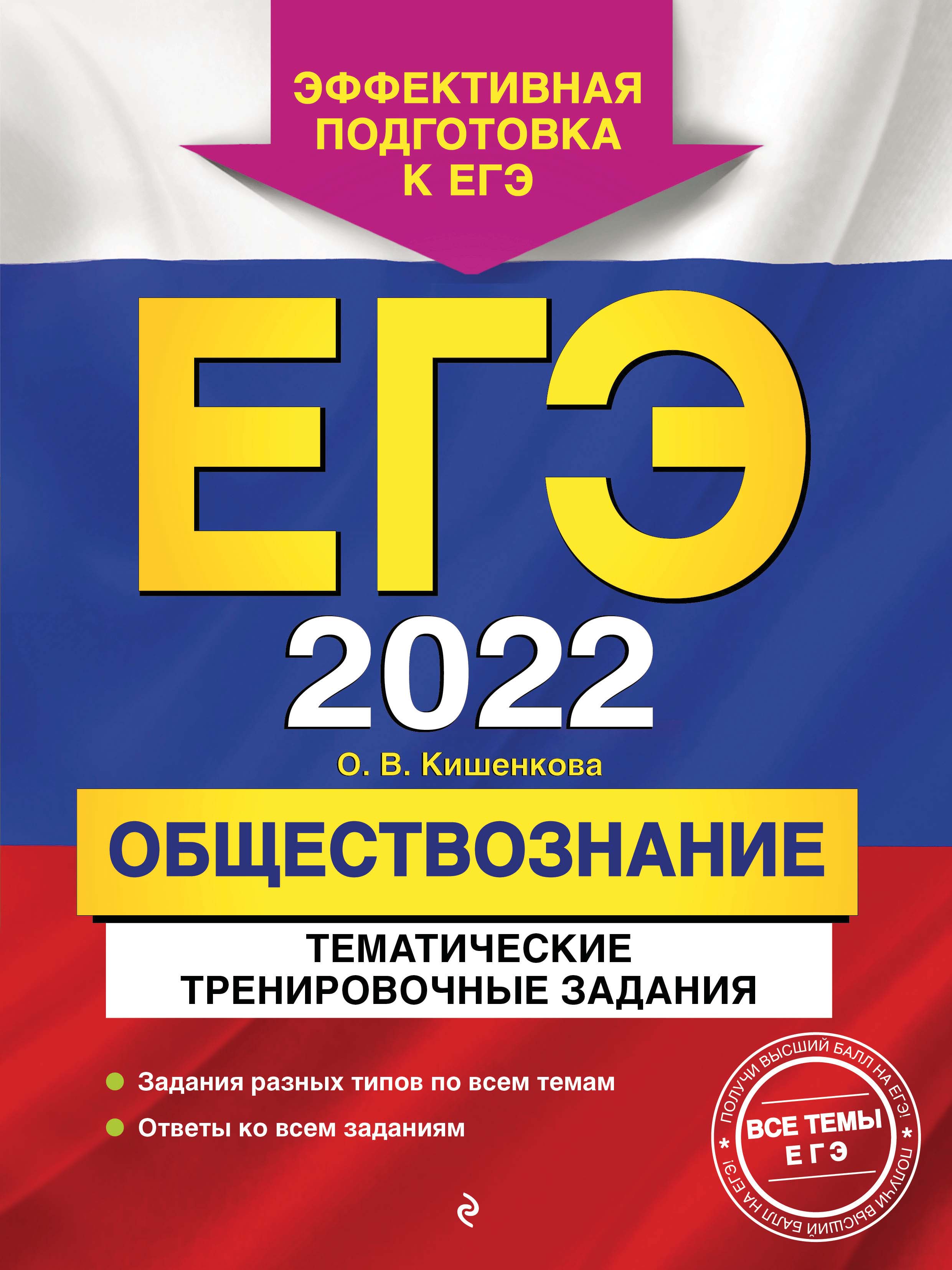 ЭФФЕКТИВНАЯ ПОДГОТОВКА К ЕГЭ

ЕГЭ

2022

О. В. Кишенкова

ОБЩЕСТВОЗНАНИЕ

ТЕМАТИЧЕСКИЕ ТРЕНИРОВОЧНЫЕ ЗАДАНИЯ

Задания разных типов по всем темам

Ответы ко всем заданиям

ПОЛУЧИ ВЫСШИЙ БАЛЛ НА ЕГЭ! * ПОЛУЧИ ВЫСШИЙ БАЛЛ НА ЕГЭ! *

ВСЕ ТЕМЫ ЕГЭ